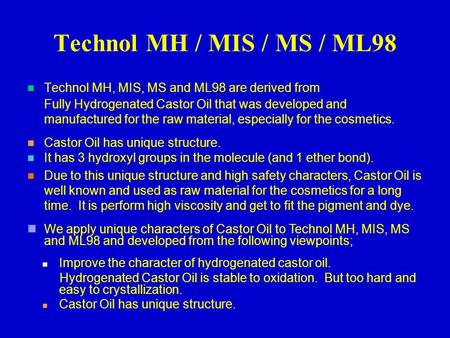 Technol MH / MIS / MS / ML98

Technol MH, MIS, MS and ML98 are derived from Fully Hydrogenated Castor Oil that was developed and manufactured for the raw material, especially for the cosmetics.

Castor Oil has unique structure.

It has 3 hydroxyl groups in the molecule (and 1 ether bond).

Due to this unique structure and high safety characters, Castor Oil is well known and used as raw material for the cosmetics for a long time. It is perform high viscosity and get to fit the pigment and dye.

We apply unique characters of Castor Oil to Technol MH, MIS, MS and ML98 and developed from the following viewpoints;

Improve the character of hydrogenated castor oil.
Hydrogenated Castor Oil is stable to oxidation. But too hard and easy to crystallization.

Castor Oil has unique structure.